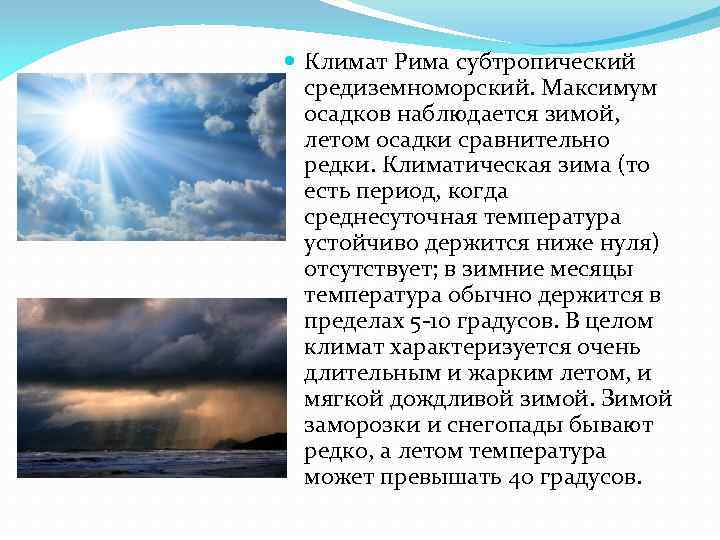 Климат Рима субтропический средиземноморский. Максимум осадков наблюдается зимой, летом осадки сравнительно редки. Климатическая зима (то есть период, когда среднесуточная температура устойчиво держится ниже нуля) отсутствует; в зимние месяцы температура обычно держится в пределах 5-10 градусов. В целом климат характеризуется очень длительным и жарким летом, и мягкой дождливой зимой. Зимой заморозки и снегопады бывают редко, а летом температура может превышать 40 градусов.